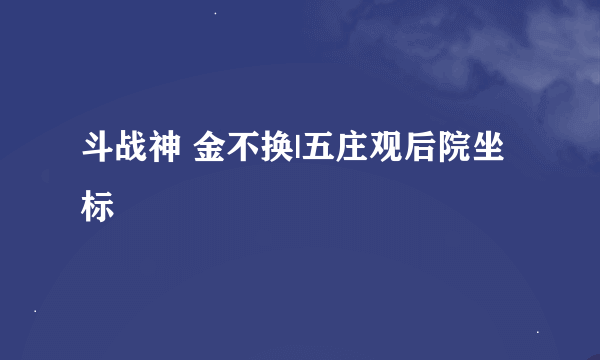 斗战神 金不换|五庄观后院坐标